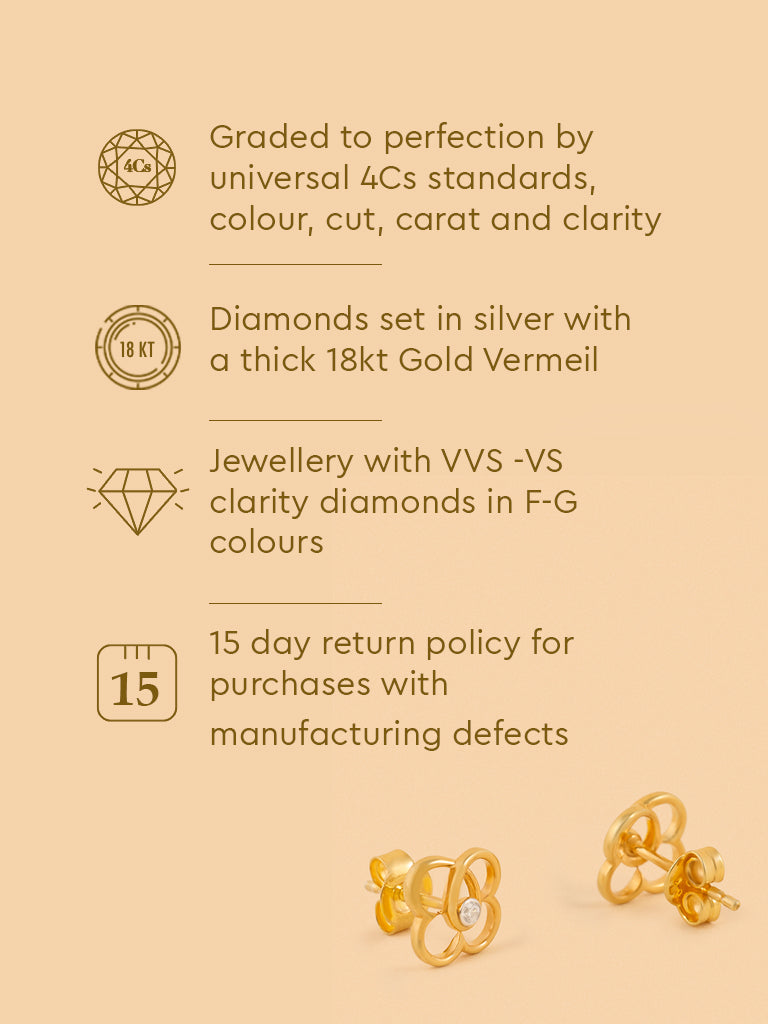 4Cs

Graded to perfection by universal 4Cs standards, colour, cut, carat and clarity

18 KT

Diamonds set in silver with a thick 18kt Gold Vermeil

Jewellery with VVS -VS clarity diamonds in F-G colours

15

15 day return policy for purchases with manufacturing defects